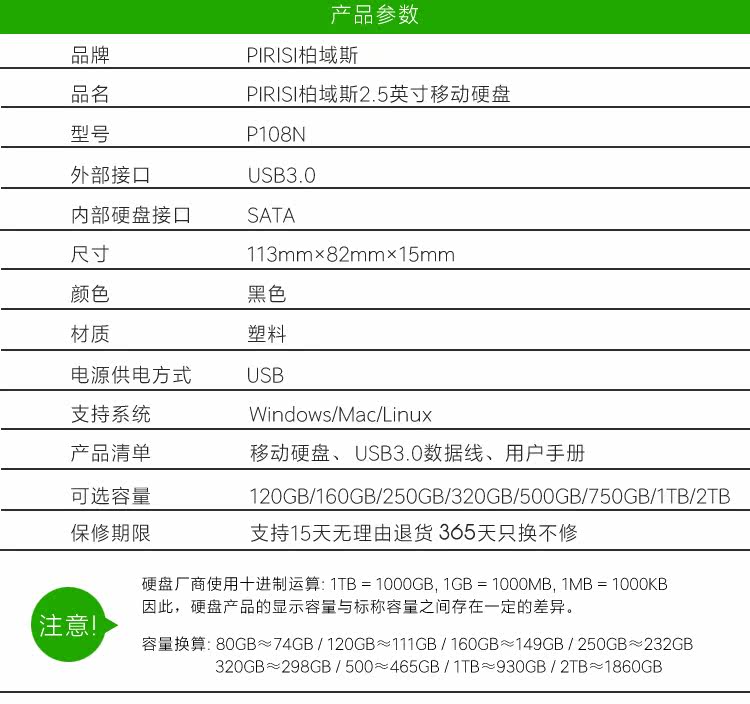 产品参数

品牌
PIRISI柏域斯

品名
PIRISI柏域斯2.5英寸移动硬盘

型号
P108N

外部接口
USB3.0

内部硬盘接口
SATA

尺寸
113mm×82mm×15mm

颜色
黑色

材质
塑料

电源供电方式
USB

支持系统
Windows/Mac/Linux

产品清单
移动硬盘、USB3.0数据线、用户手册

可选容量
120GB/160GB/250GB/320GB/500GB/750GB/1TB/2TB

保修期限
支持15天无理由退货 365天只换不修

注意!

硬盘厂商使用十进制运算: 1TB = 1000GB, 1GB = 1000MB, 1MB = 1000KB
因此，硬盘产品的显示容量与标称容量之间存在一定的差异。

容量换算: 80GB≈74GB / 120GB≈111GB / 160GB≈149GB / 250GB≈232GB
320GB≈298GB / 500≈465GB / 1TB≈930GB / 2TB≈1860GB